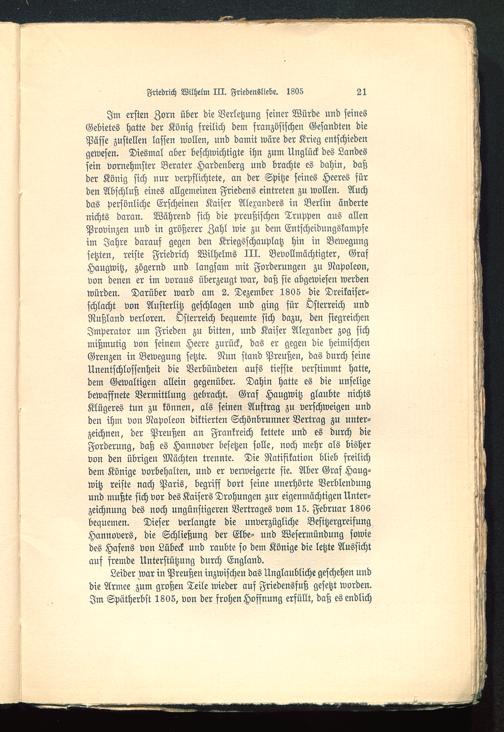 Friedrich Wilhelm III. Friedensliebe. 1805 21

Im ersten Zorn über die Verletzung seiner Würde und seines Gebietes hatte der König freilich dem französischen Gesandten die Pässe zustellen lassen wollen, und damit wäre der Krieg entschieden gewesen. Diesmal aber beschwichtigte ihn zum Unglück des Landes sein vornehmster Berater Hardenberg und brachte es dahin, daß der König sich nur verpflichtete, an der Spitze seines Heeres für den Abschluß eines allgemeinen Friedens eintreten zu wollen. Auch das persönliche Erscheinen Kaiser Alexanders in Berlin änderte nichts daran. Während sich die preußischen Truppen aus allen Provinzen und in größerer Zahl wie zu dem Entscheidungskampfe im Jahre darauf gegen den Kriegsschauplatz hin in Bewegung setzten, reiste Friedrich Wilhelms III. Bevollmächtigter, Graf Haugwitz, zögernd und langsam mit Forderungen zu Napoleon, von denen er im voraus überzeugt war, daß sie abgewiesen werden würden. Darüber ward am 2. Dezember 1805 die Dreikaiserschlacht von Austerlitz geschlagen und ging für Österreich und Rußland verloren. Österreich bequemte sich dazu, den siegreichen Imperator um Frieden zu bitten, und Kaiser Alexander zog sich mißmutig von seinem Heere zurück, das er gegen die heimischen Grenzen in Bewegung setzte. Nun stand Preußen, das durch seine Unentschlossenheit die Verbündeten aufs tiefste verstimmt hatte, dem Gewaltigen allein gegenüber. Dahin hatte es die unselige bewaffnete Vermittlung gebracht. Graf Haugwitz glaubte nichts Klügeres tun zu können, als seinen Auftrag zu verschweigen und den ihm von Napoleon diktierten Schönbrunner Vertrag zu unterzeichnen, der Preußen an Frankreich kettete und es durch die Forderung, daß es Hannover besetzen solle, noch mehr als bisher von den übrigen Mächten trennte. Die Ratifikation blieb freilich dem Könige vorbehalten, und er verweigerte sie. Aber Graf Haugwitz reiste nach Paris, begriff dort seine unerhörte Verblendung und mußte sich vor des Kaisers Drohungen zur eigenmächtigen Unterzeichnung des noch ungünstigeren Vertrages vom 15. Februar 1806 bequemen. Dieser verlangte die unverzügliche Besitzergreifung Hannovers, die Schließung der Elbe- und Wesermündung sowie des Hafens von Lübeck und raubte so dem Könige die letzte Aussicht auf fremde Unterstützung durch England.

Leider war in Preußen inzwischen das Unglaubliche geschehen und die Armee zum großen Teile wieder auf Friedensfuß gesetzt worden. Im Spätherbst 1805, von der frohen Hoffnung erfüllt, daß es endlich